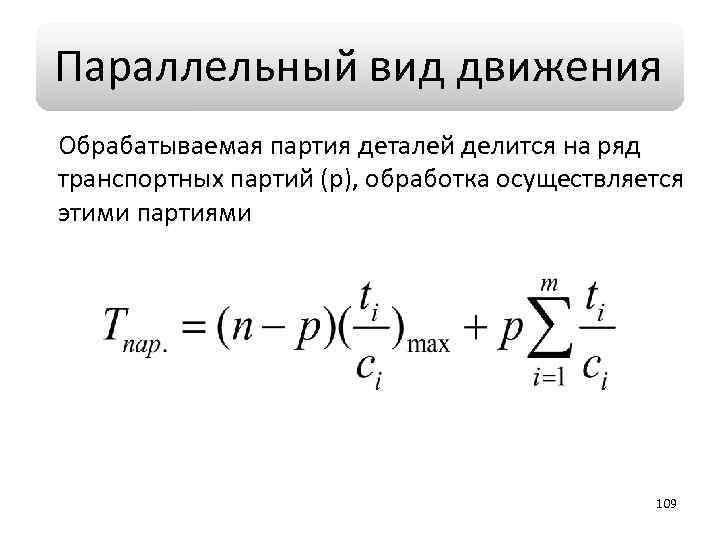 Параллельный вид движения

Обрабатываемая партия деталей делится на ряд транспортных партий (p), обработка осуществляется этими партиями

$T_{пар.} = (n - p)(\frac{t_i}{c_i})_{\max} + p\sum_{i=1}^{m}\frac{t_i}{c_i}$

109